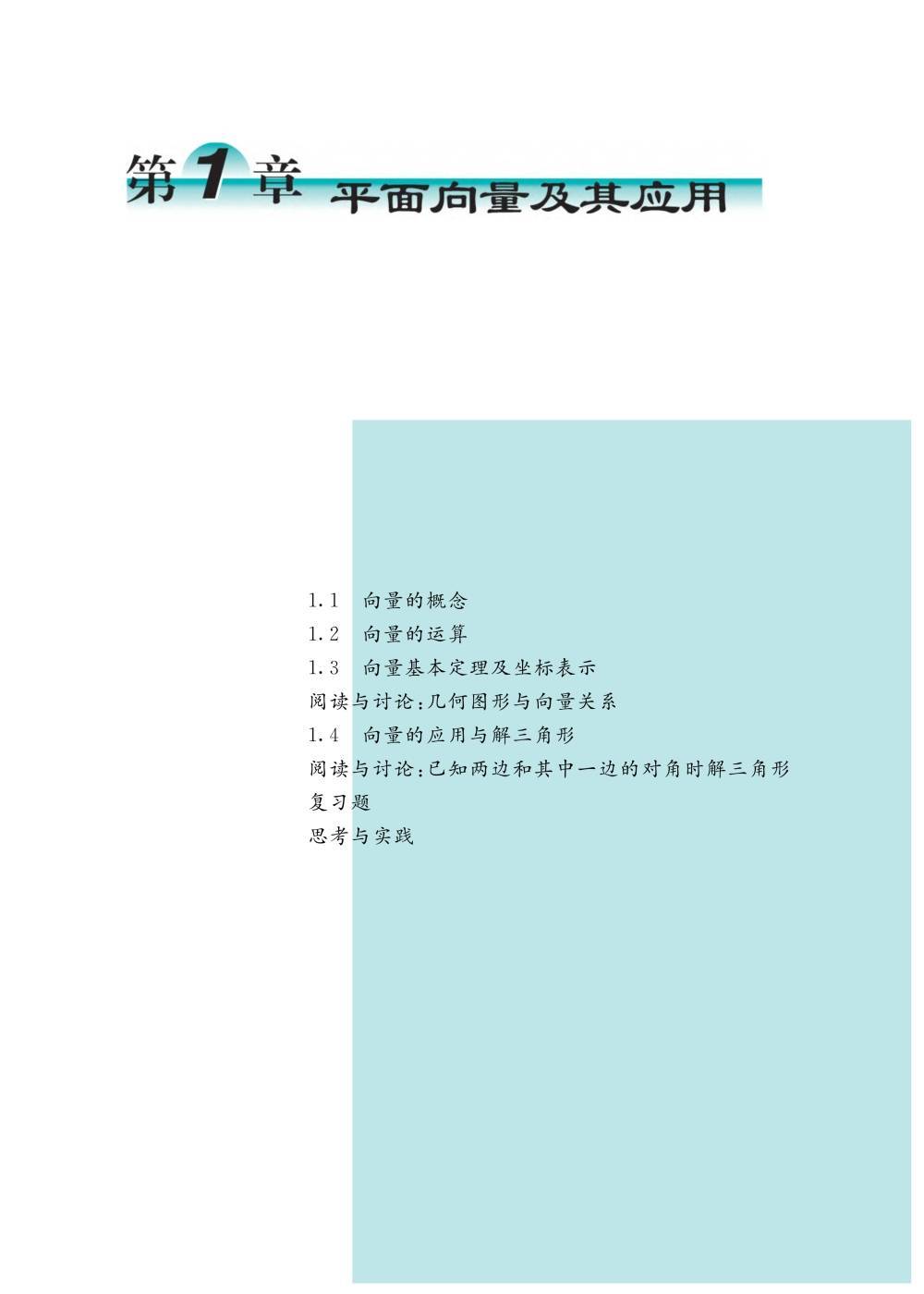 第1章 平面向量及其应用

1.1 向量的概念

1.2 向量的运算

1.3 向量基本定理及坐标表示

阅读与讨论:几何图形与向量关系

1.4 向量的应用与解三角形

阅读与讨论:已知两边和其中一边的对角时解三角形

复习题

思考与实践